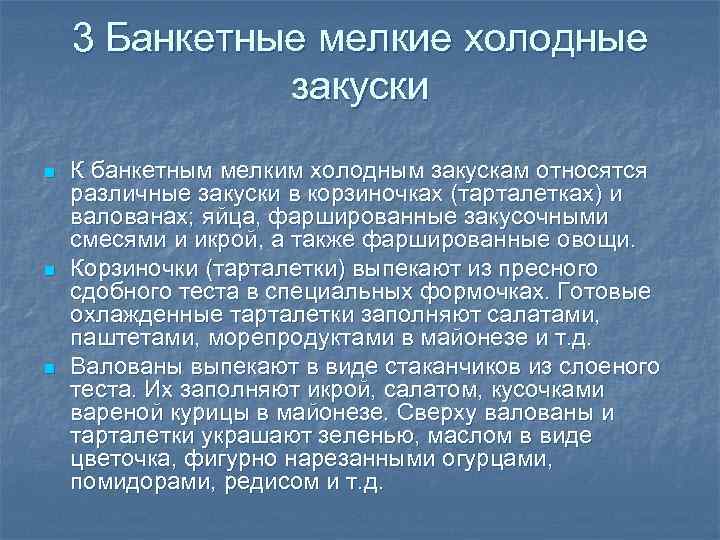 3 Банкетные мелкие холодные закуски

К банкетным мелким холодным закускам относятся различные закуски в корзиночках (тарталетках) и валованах; яйца, фаршированные закусочными смесями и икрой, а также фаршированные овощи.

Корзиночки (тарталетки) выпекают из пресного сдобного теста в специальных формочках. Готовые охлажденные тарталетки заполняют салатами, паштетами, морепродуктами в майонезе и т.д.

Валованы выпекают в виде стаканчиков из слоеного теста. Их заполняют икрой, салатом, кусочками вареной курицы в майонезе. Сверху валованы и тарталетки украшают зеленью, маслом в виде цветочка, фигурно нарезанными огурцами, помидорами, редисом и т.д.